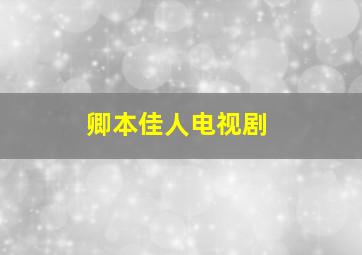 卿本佳人电视剧